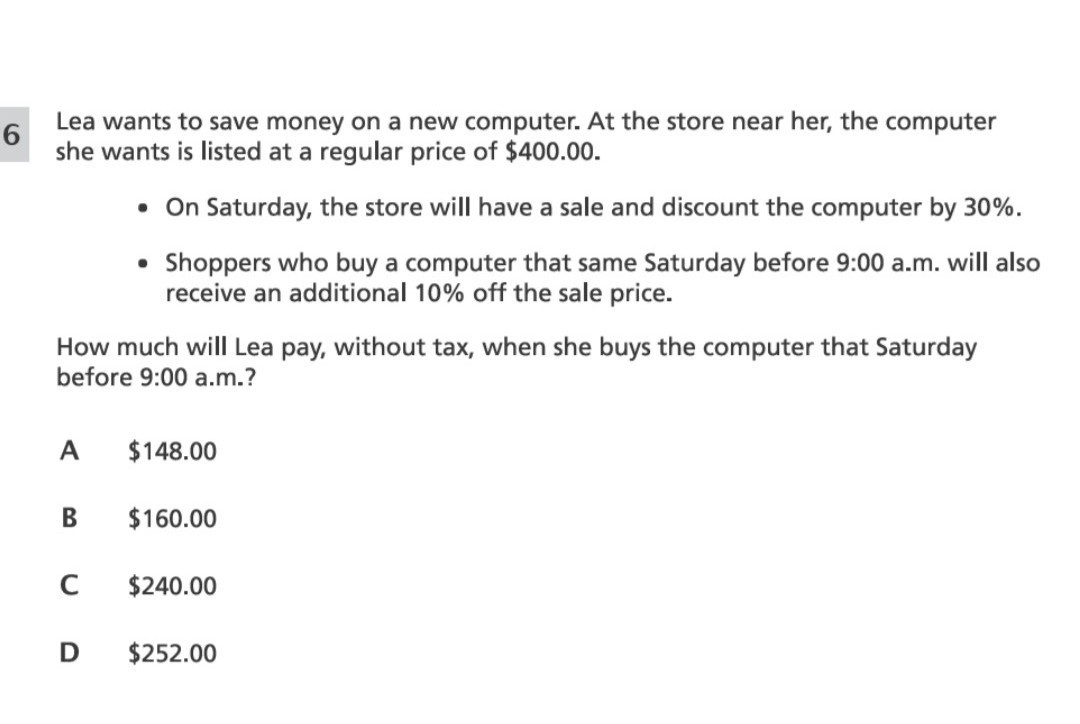 6

Lea wants to save money on a new computer. At the store near her, the computer she wants is listed at a regular price of $400.00.

• On Saturday, the store will have a sale and discount the computer by 30%.

• Shoppers who buy a computer that same Saturday before 9:00 a.m. will also receive an additional 10% off the sale price.

How much will Lea pay, without tax, when she buys the computer that Saturday before 9:00 a.m.?

A $148.00

B $160.00

C $240.00

D $252.00